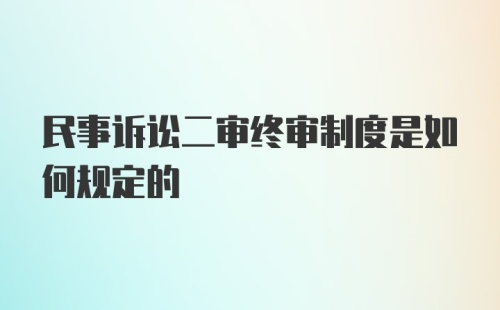 民事诉讼二审终审制度是如何规定的